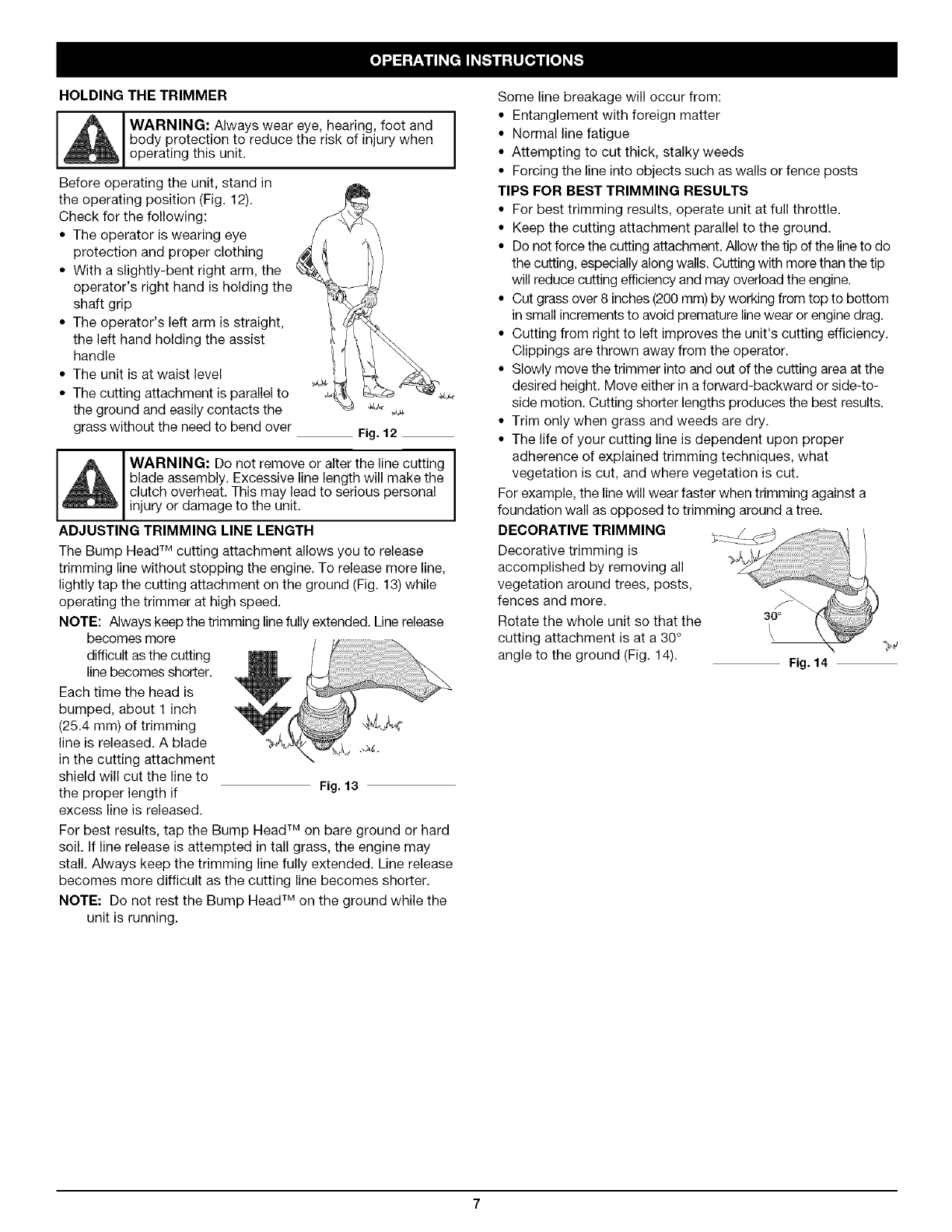 OPERATING INSTRUCTIONS

HOLDING THE TRIMMER

WARNING: Always wear eye, hearing, foot and body protection to reduce the risk of injury when operating this unit.

Before operating the unit, stand in the operating position (Fig. 12). Check for the following:
• The operator is wearing eye protection and proper clothing
• With a slightly-bent right arm, the operator's right hand is holding the shaft grip
• The operator's left arm is straight, the left hand holding the assist handle
• The unit is at waist level
• The cutting attachment is parallel to the ground and easily contacts the grass without the need to bend over

Fig. 12

WARNING: Do not remove or alter the line cutting blade assembly. Excessive line length will make the clutch overheat. This may lead to serious personal injury or damage to the unit.

ADJUSTING TRIMMING LINE LENGTH

The Bump Head™ cutting attachment allows you to release trimming line without stopping the engine. To release more line, lightly tap the cutting attachment on the ground (Fig. 13) while operating the trimmer at high speed.

NOTE: Always keep the trimming line fully extended. Line release becomes more difficult as the cutting line becomes shorter.

Each time the head is bumped, about 1 inch (25.4 mm) of trimming line is released. A blade in the cutting attachment shield will cut the line to the proper length if excess line is released.

Fig. 13

For best results, tap the Bump Head™ on bare ground or hard soil. If line release is attempted in tall grass, the engine may stall. Always keep the trimming line fully extended. Line release becomes more difficult as the cutting line becomes shorter.

NOTE: Do not rest the Bump Head™ on the ground while the unit is running.

Some line breakage will occur from:
• Entanglement with foreign matter
• Normal line fatigue
• Attempting to cut thick, stalky weeds
• Forcing the line into objects such as walls or fence posts

TIPS FOR BEST TRIMMING RESULTS
• For best trimming results, operate unit at full throttle.
• Keep the cutting attachment parallel to the ground.
• Do not force the cutting attachment. Allow the tip of the line to do the cutting, especially along walls. Cutting with more than the tip will reduce cutting efficiency and may overload the engine.
• Cut grass over 8 inches (200 mm) by working from top to bottom in small increments to avoid premature line wear or engine drag.
• Cutting from right to left improves the unit's cutting efficiency. Clippings are thrown away from the operator.
• Slowly move the trimmer into and out of the cutting area at the desired height. Move either in a forward-backward or side-to-side motion. Cutting shorter lengths produces the best results.
• Trim only when grass and weeds are dry.
• The life of your cutting line is dependent upon proper adherence of explained trimming techniques, what vegetation is cut, and where vegetation is cut.

For example, the line will wear faster when trimming against a foundation wall as opposed to trimming around a tree.

DECORATIVE TRIMMING

Decorative trimming is accomplished by removing all vegetation around trees, posts, fences and more.

Rotate the whole unit so that the cutting attachment is at a 30° angle to the ground (Fig. 14).

30°

Fig. 14

7